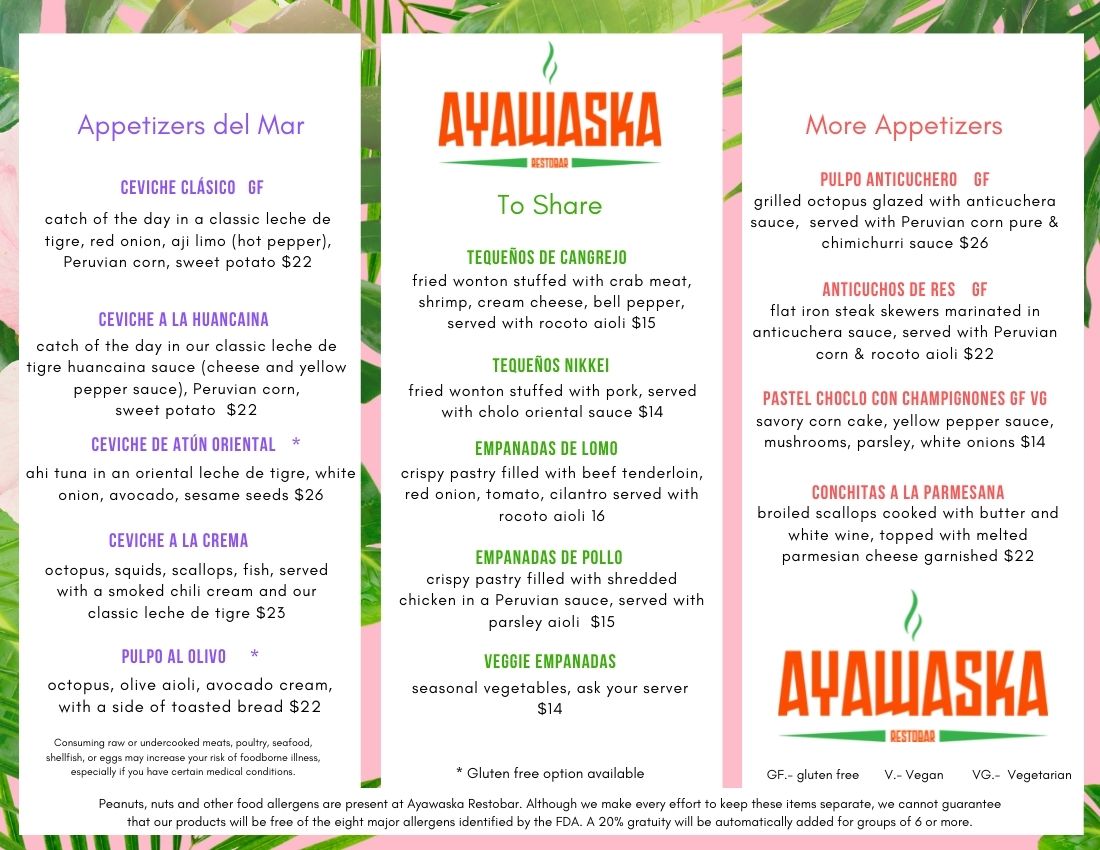 Appetizers del Mar

CEVICHE CLÁSICO GF
catch of the day in a classic leche de tigre, red onion, aji limo (hot pepper), Peruvian corn, sweet potato $22

CEVICHE A LA HUANCAINA
catch of the day in our classic leche de tigre huancaina sauce (cheese and yellow pepper sauce), Peruvian corn, sweet potato $22

CEVICHE DE ATÚN ORIENTAL *
ahi tuna in an oriental leche de tigre, white onion, avocado, sesame seeds $26

CEVICHE A LA CREMA
octopus, squids, scallops, fish, served with a smoked chili cream and our classic leche de tigre $23

PULPO AL OLIVO *
octopus, olive aioli, avocado cream, with a side of toasted bread $22

Consuming raw or undercooked meats, poultry, seafood, shellfish, or eggs may increase your risk of foodborne illness, especially if you have certain medical conditions.

AYAWASKA
RESTOBAR

To Share

TEQUEÑOS DE CANGREJO
fried wonton stuffed with crab meat, shrimp, cream cheese, bell pepper, served with rocoto aioli $15

TEQUEÑOS NIKKEI
fried wonton stuffed with pork, served with cholo oriental sauce $14

EMPANADAS DE LOMO
crispy pastry filled with beef tenderloin, red onion, tomato, cilantro served with rocoto aioli 16

EMPANADAS DE POLLO
crispy pastry filled with shredded chicken in a Peruvian sauce, served with parsley aioli $15

VEGGIE EMPANADAS
seasonal vegetables, ask your server $14

* Gluten free option available

More Appetizers

PULPO ANTICUCHERO GF
grilled octopus glazed with anticuchera sauce, served with Peruvian corn pure & chimichurri sauce $26

ANTICUCHOS DE RES GF
flat iron steak skewers marinated in anticuchera sauce, served with Peruvian corn & rocoto aioli $22

PASTEL CHOCLO CON CHAMPIGNONES GF VG
savory corn cake, yellow pepper sauce, mushrooms, parsley, white onions $14

CONCHITAS A LA PARMESANA
broiled scallops cooked with butter and white wine, topped with melted parmesian cheese garnished $22

AYAWASKA
RESTOBAR

GF.- gluten free V.- Vegan VG.- Vegetarian

Peanuts, nuts and other food allergens are present at Ayawaska Restobar. Although we make every effort to keep these items separate, we cannot guarantee that our products will be free of the eight major allergens identified by the FDA. A 20% gratuity will be automatically added for groups of 6 or more.